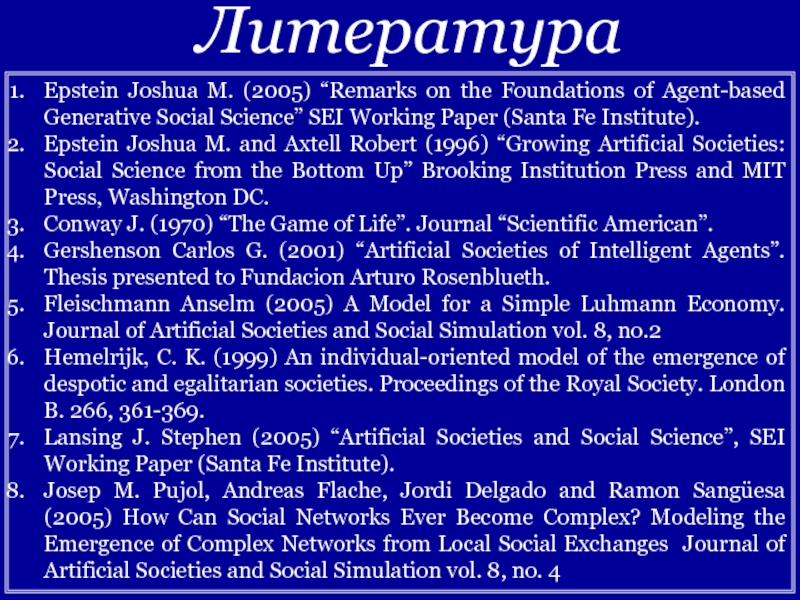 Литература

1. Epstein Joshua M. (2005) "Remarks on the Foundations of Agent-based Generative Social Science" SEI Working Paper (Santa Fe Institute).
2. Epstein Joshua M. and Axtell Robert (1996) "Growing Artificial Societies: Social Science from the Bottom Up" Brooking Institution Press and MIT Press, Washington DC.
3. Conway J. (1970) "The Game of Life". Journal "Scientific American".
4. Gershenson Carlos G. (2001) "Artificial Societies of Intelligent Agents". Thesis presented to Fundacion Arturo Rosenblueth.
5. Fleischmann Anselm (2005) A Model for a Simple Luhmann Economy. Journal of Artificial Societies and Social Simulation vol. 8, no.2
6. Hemelrijk, C. K. (1999) An individual-oriented model of the emergence of despotic and egalitarian societies. Proceedings of the Royal Society. London B. 266, 361-369.
7. Lansing J. Stephen (2005) "Artificial Societies and Social Science", SEI Working Paper (Santa Fe Institute).
8. Josep M. Pujol, Andreas Flache, Jordi Delgado and Ramon Sangüesa (2005) How Can Social Networks Ever Become Complex? Modeling the Emergence of Complex Networks from Local Social Exchanges Journal of Artificial Societies and Social Simulation vol. 8, no. 4